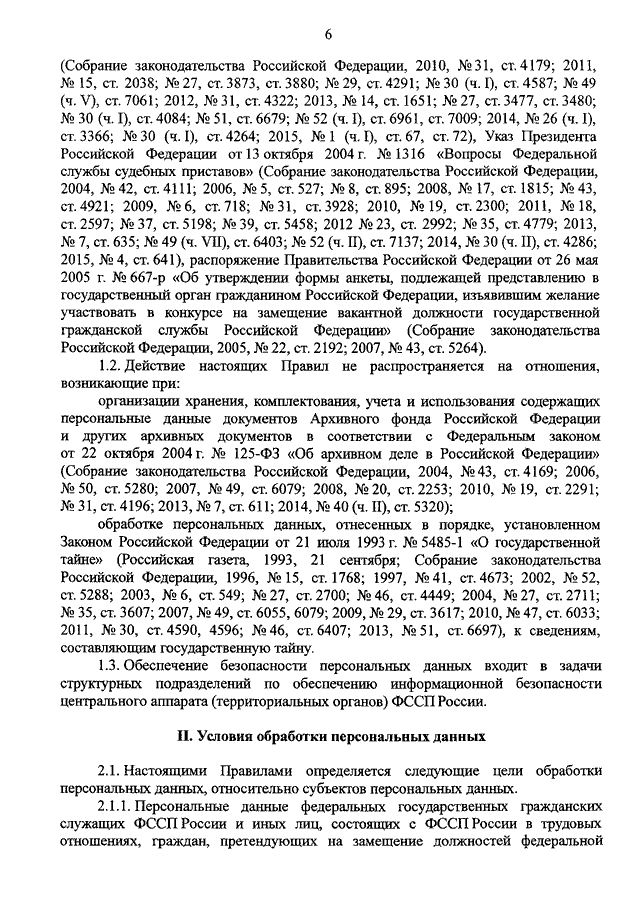 6

(Собрание законодательства Российской Федерации, 2010, № 31, ст. 4179; 2011, № 15, ст. 2038; № 27, ст. 3873, ст. 3880; № 29, ст. 4291; № 30 (ч. I), ст. 4587; № 49 (ч. V), ст. 7061; 2012, № 31, ст. 4322; 2013, № 14, ст. 1651; № 27, ст. 3477, ст. 3480; № 30 (ч. I), ст. 4084; № 51, ст. 6679; № 52 (ч. I), ст. 6961, ст. 7009; 2014, № 26 (ч. I), ст. 3366; № 30 (ч. I), ст. 4264; 2015, № 1 (ч. I), ст. 67, ст. 72), Указ Президента Российской Федерации от 13 октября 2004 г. № 1316 «Вопросы Федеральной службы судебных приставов» (Собрание законодательства Российской Федерации, 2004, № 42, ст. 4111; 2006, № 5, ст. 527; № 8, ст. 895; 2008, № 17, ст. 1815; № 43, ст. 4921; 2009, № 6, ст. 718; № 31, ст. 3928; 2010, № 19, ст. 2300; 2011, № 18, ст. 2597; № 37, ст. 5198; № 39, ст. 5458; 2012 № 23, ст. 2992; № 35, ст. 4779; 2013, № 7, ст. 635; № 49 (ч. VII), ст. 6403; № 52 (ч. II), ст. 7137; 2014, № 30 (ч. II), ст. 4286; 2015, № 4, ст. 641), распоряжение Правительства Российской Федерации от 26 мая 2005 г. № 667-р «Об утверждении формы анкеты, подлежащей представлению в государственный орган гражданином Российской Федерации, изъявившим желание участвовать в конкурсе на замещение вакантной должности государственной гражданской службы Российской Федерации» (Собрание законодательства Российской Федерации, 2005, № 22, ст. 2192; 2007, № 43, ст. 5264).

1.2. Действие настоящих Правил не распространяется на отношения, возникающие при:

организации хранения, комплектования, учета и использования содержащих персональные данные документов Архивного фонда Российской Федерации и других архивных документов в соответствии с Федеральным законом от 22 октября 2004 г. № 125-ФЗ «Об архивном деле в Российской Федерации» (Собрание законодательства Российской Федерации, 2004, № 43, ст. 4169; 2006, № 50, ст. 5280; 2007, № 49, ст. 6079; 2008, № 20, ст. 2253; 2010, № 19, ст. 2291; № 31, ст. 4196; 2013, № 7, ст. 611; 2014, № 40 (ч. II), ст. 5320);

обработке персональных данных, отнесенных в порядке, установленном Законом Российской Федерации от 21 июля 1993 г. № 5485-1 «О государственной тайне» (Российская газета, 1993, 21 сентября; Собрание законодательства Российской Федерации, 1996, № 15, ст. 1768; 1997, № 41, ст. 4673; 2002, № 52, ст. 5288; 2003, № 6, ст. 549; № 27, ст. 2700; № 46, ст. 4449; 2004, № 27, ст. 2711; № 35, ст. 3607; 2007, № 49, ст. 6055, 6079; 2009, № 29, ст. 3617; 2010, № 47, ст. 6033; 2011, № 30, ст. 4590, 4596; № 46, ст. 6407; 2013, № 51, ст. 6697), к сведениям, составляющим государственную тайну.

1.3. Обеспечение безопасности персональных данных входит в задачи структурных подразделений по обеспечению информационной безопасности центрального аппарата (территориальных органов) ФССП России.

II. Условия обработки персональных данных

2.1. Настоящими Правилами определяется следующие цели обработки персональных данных, относительно субъектов персональных данных.

2.1.1. Персональные данные федеральных государственных гражданских служащих ФССП России и иных лиц, состоящих с ФССП России в трудовых отношениях, граждан, претендующих на замещение должностей федеральной